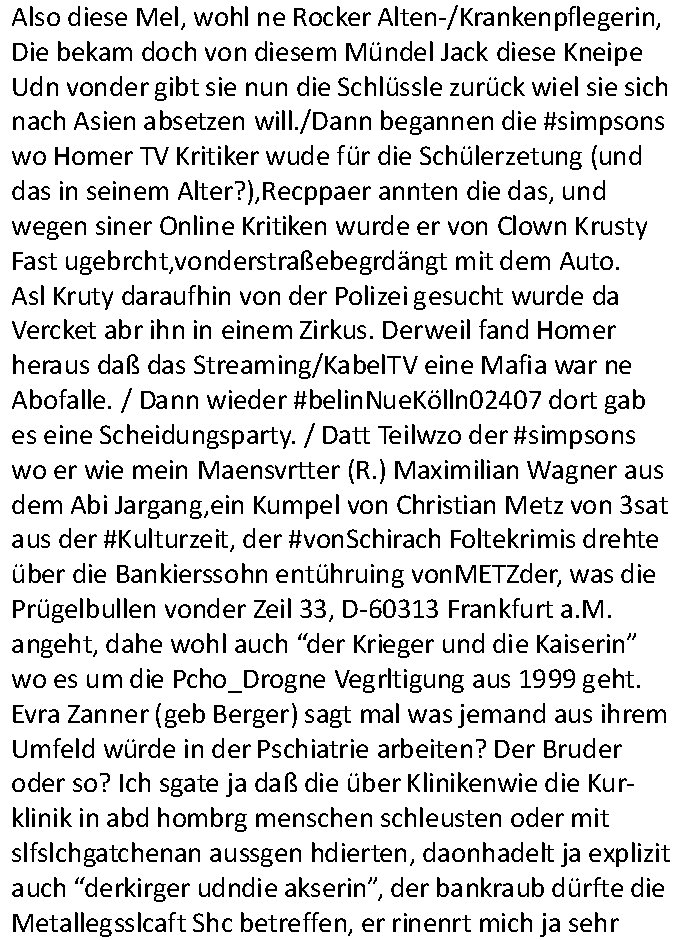 Also diese Mel, wohl ne Rocker Alten-/Krankenpflegerin, Die bekam doch von diesem Mündel Jack diese Kneipe Udn vonder gibt sie nun die Schlüssle zurück wiel sie sich nach Asien absetzen will./Dann begannen die #simpsons wo Homer TV Kritiker wude für die Schülerzetung (und das in seinem Alter?),Recppaer annten die das, und wegen siner Online Kritiken wurde er von Clown Krusty Fast ugebrcht,vonderstraßebegrdängt mit dem Auto. Asl Kruty daraufhin von der Polizei gesucht wurde da Vercket abr ihn in einem Zirkus. Derweil fand Homer heraus daß das Streaming/KabelTV eine Mafia war ne Abofalle. / Dann wieder #belinNueKölln02407 dort gab es eine Scheidungsparty. / Datt Teilwzo der #simpsons wo er wie mein Maensvrtter (R.) Maximilian Wagner aus dem Abi Jargang,ein Kumpel von Christian Metz von 3sat aus der #Kulturzeit, der #vonSchirach Foltekrimis drehte über die Bankierssohn entühruing vonMETZder, was die Prügelbullen vonder Zeil 33, D-60313 Frankfurt a.M. angeht, dahe wohl auch "der Krieger und die Kaiserin" wo es um die Pcho_Drogne Vegrltigung aus 1999 geht. Evra Zanner (geb Berger) sagt mal was jemand aus ihrem Umfeld würde in der Pschiatrie arbeiten? Der Bruder oder so? Ich sgate ja daß die über Klinikenwie die Kurklinik in abd hombrg menschen schleusten oder mit slfslchgatchenan aussgen hdierten, daonhadelt ja explizit auch "derkirger udndie akserin", der bankraub dürfte die Metallegsslcaft Shc betreffen, er rinenrt mich ja sehr